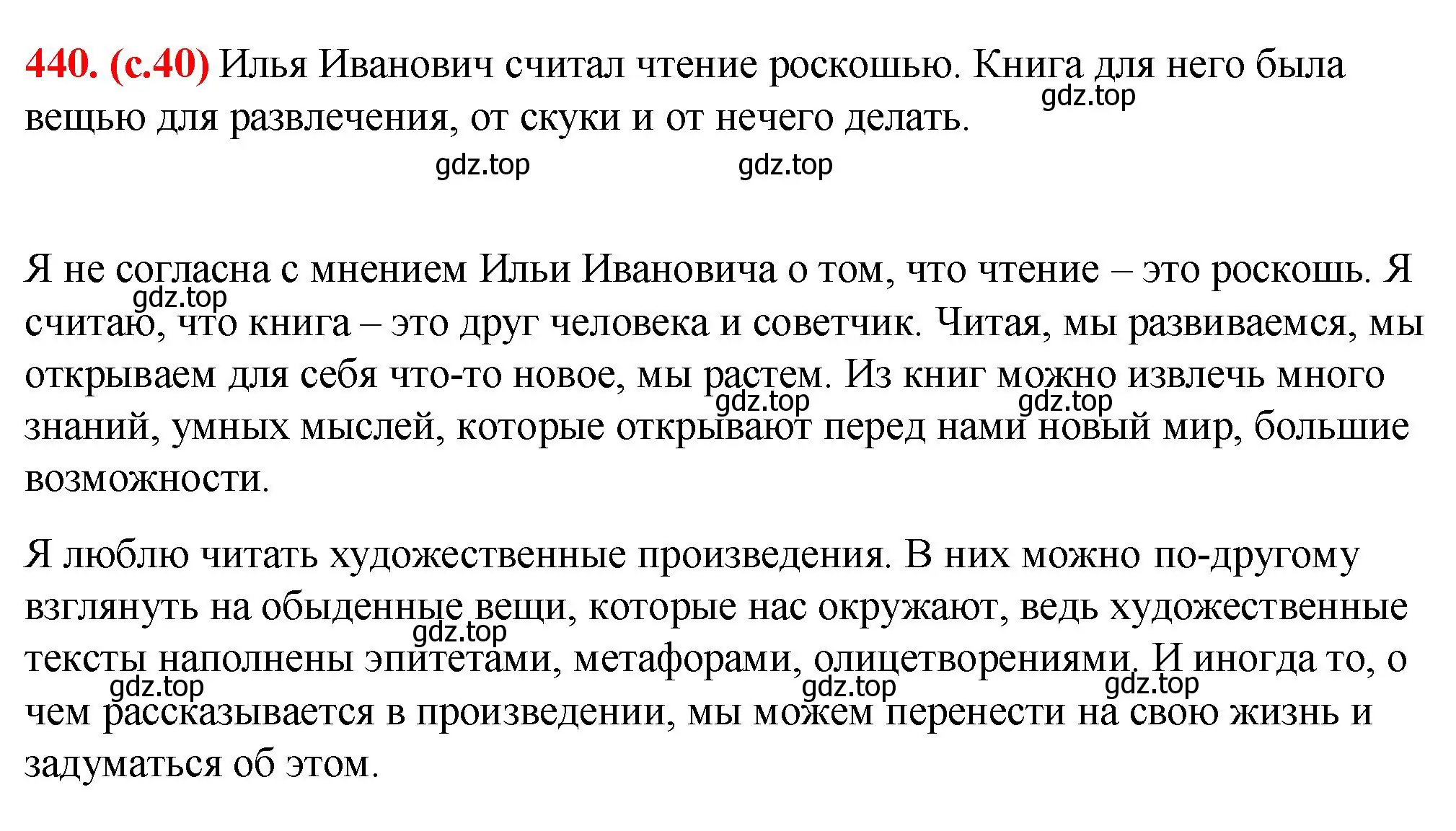 440. (с.40) Илья Иванович считал чтение роскошью. Книга для него была вещью для развлечения, от скуки и от нечего делать.

gdz.top gdz.top gdz.top

Я не согласна с мнением Ильи Ивановича о том, что чтение – это роскошь. Я считаю, что книга – это друг человека и советчик. Читая, мы развиваемся, мы открываем для себя что-то новое, мы растем. Из книг можно извлечь много знаний, умных мыслей, которые открывают перед нами новый мир, большие возможности.

gdz.top gdz.top gdz.top

Я люблю читать художественные произведения. В них можно по-другому взглянуть на обыденные вещи, которые нас окружают, ведь художественные тексты наполнены эпитетами, метафорами, олицетворениями. И иногда то, о чем рассказывается в произведении, мы можем перенести на свою жизнь и задуматься об этом.

gdz.top gdz.top gdz.top gdz.top